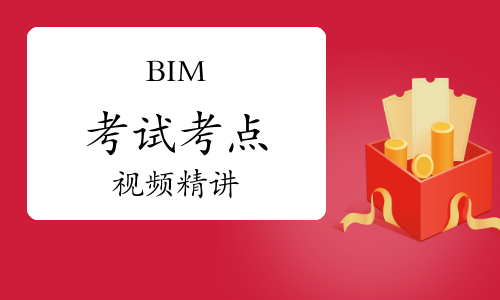 BIM

考试考点

视频精讲